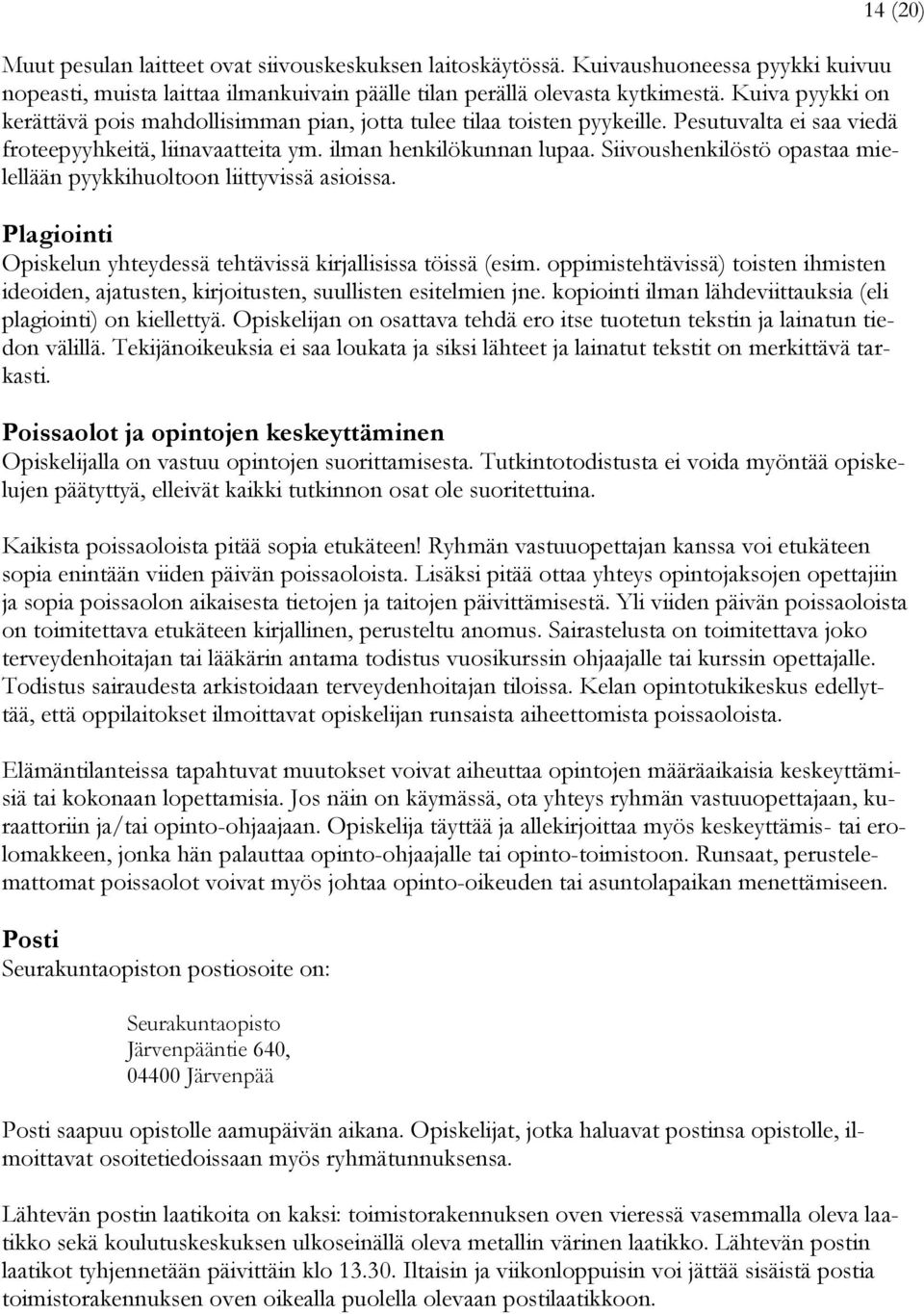 14 (20)

Muut pesulan laitteet ovat siivouskeskuksen laitoskäytössä. Kuivaushuoneessa pyykki kuivuu nopeasti, muista laittaa ilmankuivain päälle tilan perällä olevasta kytkimestä. Kuiva pyykki on kerättävä pois mahdollisimman pian, jotta tulee tilaa toisten pyykeille. Pesutuvalta ei saa viedä froteepyyhkeitä, liinavaatteita ym. ilman henkilökunnan lupaa. Siivoushenkilöstö opastaa mielellään pyykkihuoltoon liittyvissä asioissa.

Plagiointi
Opiskelun yhteydessä tehtävissä kirjallisissa töissä (esim. oppimistehtävissä) toisten ihmisten ideoiden, ajatusten, kirjoitusten, suullisten esitelmien jne. kopiointi ilman lähdeviittauksia (eli plagiointi) on kiellettyä. Opiskelijan on osattava tehdä ero itse tuotetun tekstin ja lainatun tiedon välillä. Tekijänoikeuksia ei saa loukata ja siksi lähteet ja lainatut tekstit on merkittävä tarkasti.

Poissaolot ja opintojen keskeyttäminen
Opiskelijalla on vastuu opintojen suorittamisesta. Tutkintotodistusta ei voida myöntää opiskelujen päätyttyä, elleivät kaikki tutkinnon osat ole suoritettuina.

Kaikista poissaoloista pitää sopia etukäteen! Ryhmän vastuuopettajan kanssa voi etukäteen sopia enintään viiden päivän poissaoloista. Lisäksi pitää ottaa yhteys opintojaksojen opettajiin ja sopia poissaolon aikaisesta tietojen ja taitojen päivittämisestä. Yli viiden päivän poissaoloista on toimitettava etukäteen kirjallinen, perusteltu anomus. Sairastelusta on toimitettava joko terveydenhoitajan tai lääkärin antama todistus vuosikurssin ohjaajalle tai kurssin opettajalle. Todistus sairaudesta arkistoidaan terveydenhoitajan tiloissa. Kelan opintotukikeskus edellyttää, että oppilaitokset ilmoittavat opiskelijan runsaista aiheettomista poissaoloista.

Elämäntilanteissa tapahtuvat muutokset voivat aiheuttaa opintojen määräaikaisia keskeyttämisiä tai kokonaan lopettamisia. Jos näin on käymässä, ota yhteys ryhmän vastuuopettajaan, kuraattoriin ja/tai opinto-ohjaajaan. Opiskelija täyttää ja allekirjoittaa myös keskeyttämis- tai erolomakkeen, jonka hän palauttaa opinto-ohjaajalle tai opinto-toimistoon. Runsaat, perustelemattomat poissaolot voivat myös johtaa opinto-oikeuden tai asuntolapaikan menettämiseen.

Posti
Seurakuntaopiston postiosoite on:

Seurakuntaopisto
Järvenpääntie 640,
04400 Järvenpää

Posti saapuu opistolle aamupäivän aikana. Opiskelijat, jotka haluavat postinsa opistolle, ilmoittavat osoitetiedoissaan myös ryhmätunnuksensa.

Lähtevän postin laatikoita on kaksi: toimistorakennuksen oven vieressä vasemmalla oleva laatikko sekä koulutuskeskuksen ulkoseinällä oleva metallin värinen laatikko. Lähtevän postin laatikot tyhjennetään päivittäin klo 13.30. Iltaisin ja viikonloppuisin voi jättää sisäistä postia toimistorakennuksen oven oikealla puolella olevaan postilaatikkoon.